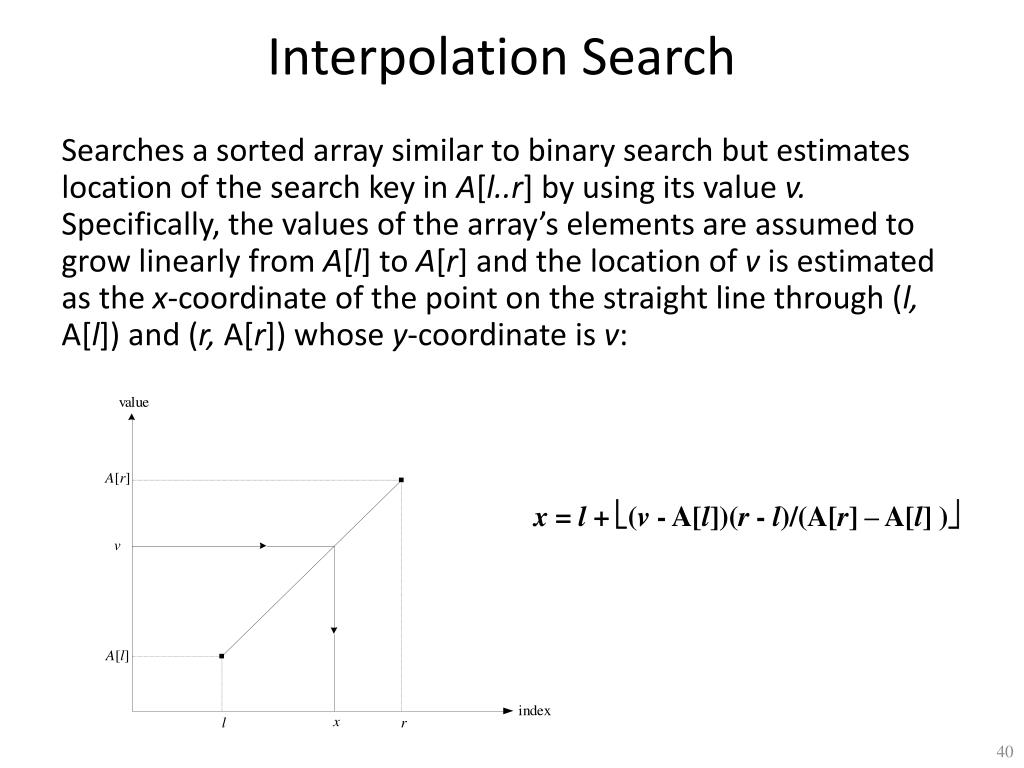 Interpolation Search

Searches a sorted array similar to binary search but estimates location of the search key in $A[l..r]$ by using its value $v$. Specifically, the values of the array's elements are assumed to grow linearly from $A[l]$ to $A[r]$ and the location of $v$ is estimated as the $x$-coordinate of the point on the straight line through ($l$, A[$l$]) and ($r$, A[$r$]) whose $y$-coordinate is $v$:

value

$A[r]$

$v$

$A[l]$

$l$

$x$

$r$

index

$x = l + \lfloor (v - A[l])(r - l)/(A[r] - A[l]) \rfloor$

40